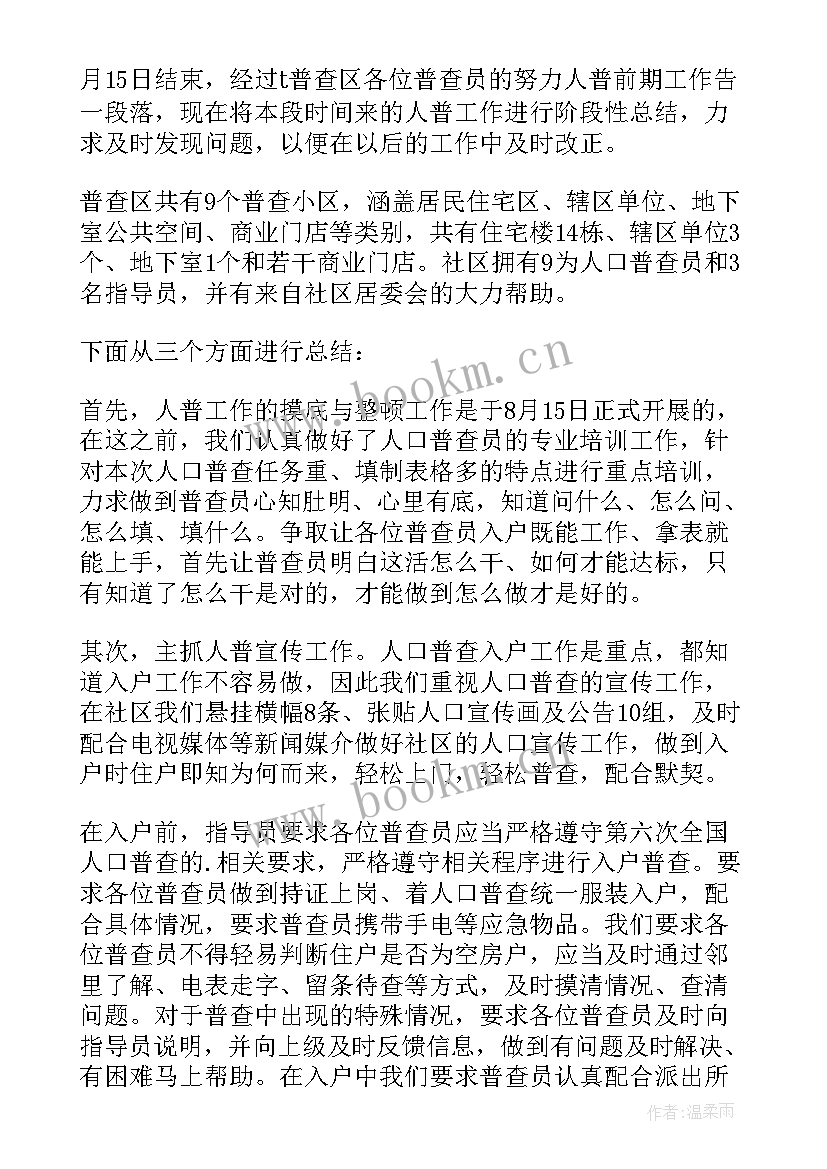 月15日结束，经过t普查区各位普查员的努力人普前期工作告一段落，现在将本段时间来的人普工作进行阶段性总结，力求及时发现问题，以便在以后的工作中及时改正。

普查区共有9个普查小区，涵盖居民住宅区、辖区单位、地下室公共空间、商业门店等类别，共有住宅楼14栋、辖区单位3个、地下室1个和若干商业门店。社区拥有9为人口普查员和3名指导员，并有来自社区居委会的大力帮助。

下面从三个方面进行总结：

首先，人普工作的摸底与整顿工作是于8月15日正式开展的，在这之前，我们认真做好了人口普查员的专业培训工作，针对本次人口普查任务重、填制表格多的特点进行重点培训，力求做到普查员心知肚明、心里有底，知道问什么、怎么问、怎么填、填什么。争取让各位普查员入户既能工作、拿表就能上手，首先让普查员明白这活怎么干、如何才能达标，只有知道了怎么干是对的，才能做到怎么做才是好的。

其次，主抓人普宣传工作。人口普查入户工作是重点，都知道入户工作不容易做，因此我们重视人口普查的宣传工作，在社区我们悬挂横幅8条、张贴人口宣传画及公告10组，及时配合电视媒体等新闻媒介做好社区的人口宣传工作，做到入户时住户即知为何而来，轻松上门，轻松普查，配合默契。

在入户前，指导员要求各位普查员应当严格遵守第六次全国人口普查的.相关要求，严格遵守相关程序进行入户普查。要求各位普查员做到持证上岗、着人口普查统一服装入户，配合具体情况，要求普查员携带手电等应急物品。我们要求各位普查员不得轻易判断住户是否为空房户，应当及时通过邻里了解、电表走字、留条待查等方式，及时摸清情况、查清问题。对于普查中出现的特殊情况，要求各位普查员及时向指导员说明，并向上级及时反馈信息，做到有问题及时解决、有困难马上帮助。在入户中我们要求普查员认真配合派出所

www.bookm.cn

www.bookm.cn

作者：温柔雨